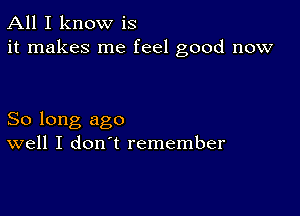 All I know is
it makes me feel good now

So long ago
well I don´t remember